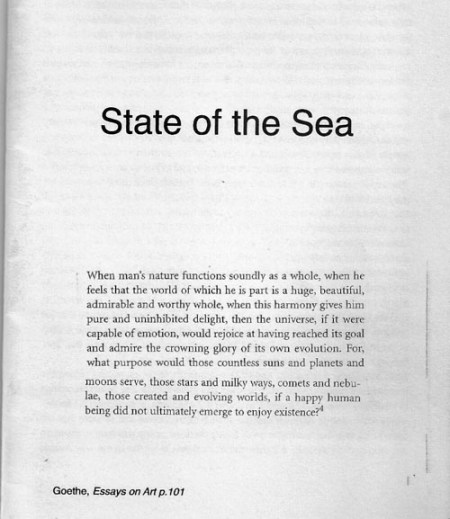 State of the Sea

When man's nature functions soundly as a whole, when he feels that the world of which he is part is a huge, beautiful, admirable and worthy whole, when this harmony gives him pure and uninhibited delight, then the universe, if it were capable of emotion, would rejoice at having reached its goal and admire the crowning glory of its own evolution. For, what purpose would those countless suns and planets and moons serve, those stars and milky ways, comets and nebulae, those created and evolving worlds, if a happy human being did not ultimately emerge to enjoy existence?$^4$

Goethe, Essays on Art p.101